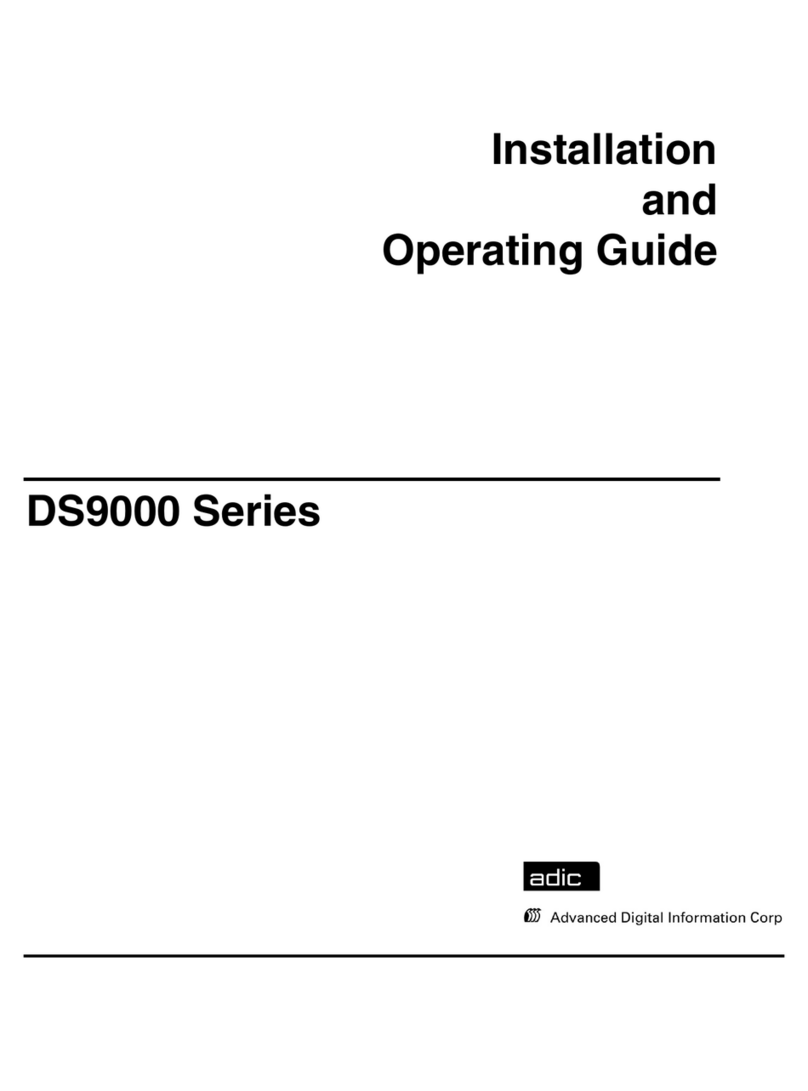 Installation
and
Operating Guide

DS9000 Series

adic

Advanced Digital Information Corp